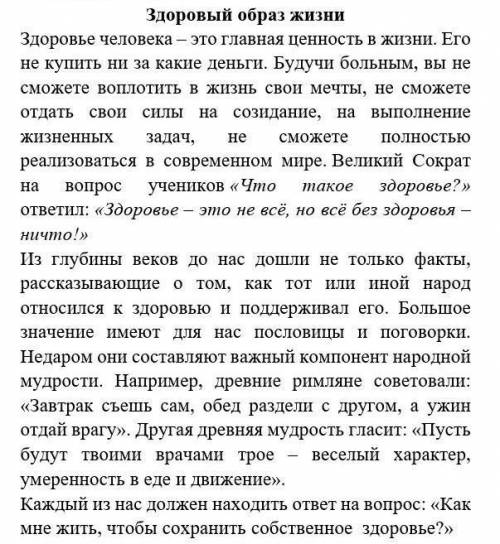 Здоровый образ жизни

Здоровье человека – это главная ценность в жизни. Его не купить ни за какие деньги. Будучи больным, вы не сможете воплотить в жизнь свои мечты, не сможете отдать свои силы на созидание, на выполнение жизненных задач, не сможете полностью реализоваться в современном мире. Великий Сократ на вопрос учеников «Что такое здоровье?» ответил: «Здоровье – это не всё, но всё без здоровья – ничто!»

Из глубины веков до нас дошли не только факты, рассказывающие о том, как тот или иной народ относился к здоровью и поддерживал его. Большое значение имеют для нас пословицы и поговорки. Недаром они составляют важный компонент народной мудрости. Например, древние римляне советовали: «Завтрак съешь сам, обед раздели с другом, а ужин отдай врагу». Другая древняя мудрость гласит: «Пусть будут твоими врачами трое – веселый характер, умеренность в еде и движение».

Каждый из нас должен находить ответ на вопрос: «Как мне жить, чтобы сохранить собственное здоровье?»